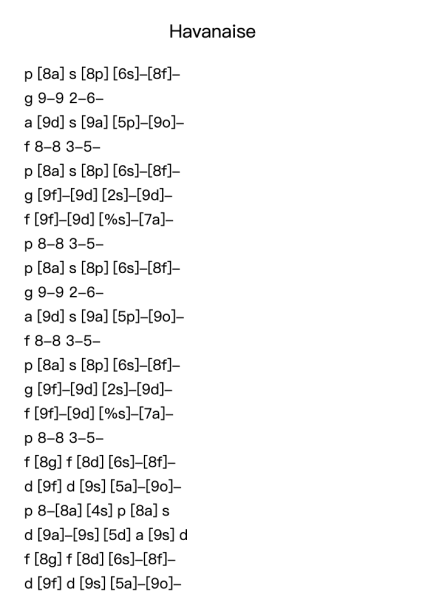 Havanaise

p [8a] s [8p] [6s]–[8f]–
g 9–9 2–6–
a [9d] s [9a] [5p]–[9o]–
f 8–8 3–5–
p [8a] s [8p] [6s]–[8f]–
g [9f]–[9d] [2s]–[9d]–
f [9f]–[9d] [%s]–[7a]–
p 8–8 3–5–
p [8a] s [8p] [6s]–[8f]–
g 9–9 2–6–
a [9d] s [9a] [5p]–[9o]–
f 8–8 3–5–
p [8a] s [8p] [6s]–[8f]–
g [9f]–[9d] [2s]–[9d]–
f [9f]–[9d] [%s]–[7a]–
p 8–8 3–5–
f [8g] f [8d] [6s]–[8f]–
d [9f] d [9s] [5a]–[9o]–
p 8–[8a] [4s] p [8a] s
d [9a]–[9s] [5d] a [9s] d
f [8g] f [8d] [6s]–[8f]–
d [9f] d [9s] [5a]–[9o]–